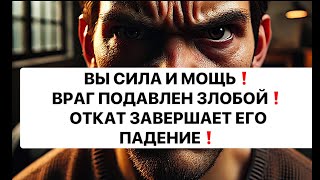 ВЫ СИЛА И МОЩЬ❗
ВРАГ ПОДАВЛЕН ЗЛОБОЙ❗
ОТКАТ ЗАВЕРШАЕТ ЕГО ПАДЕНИЕ❗